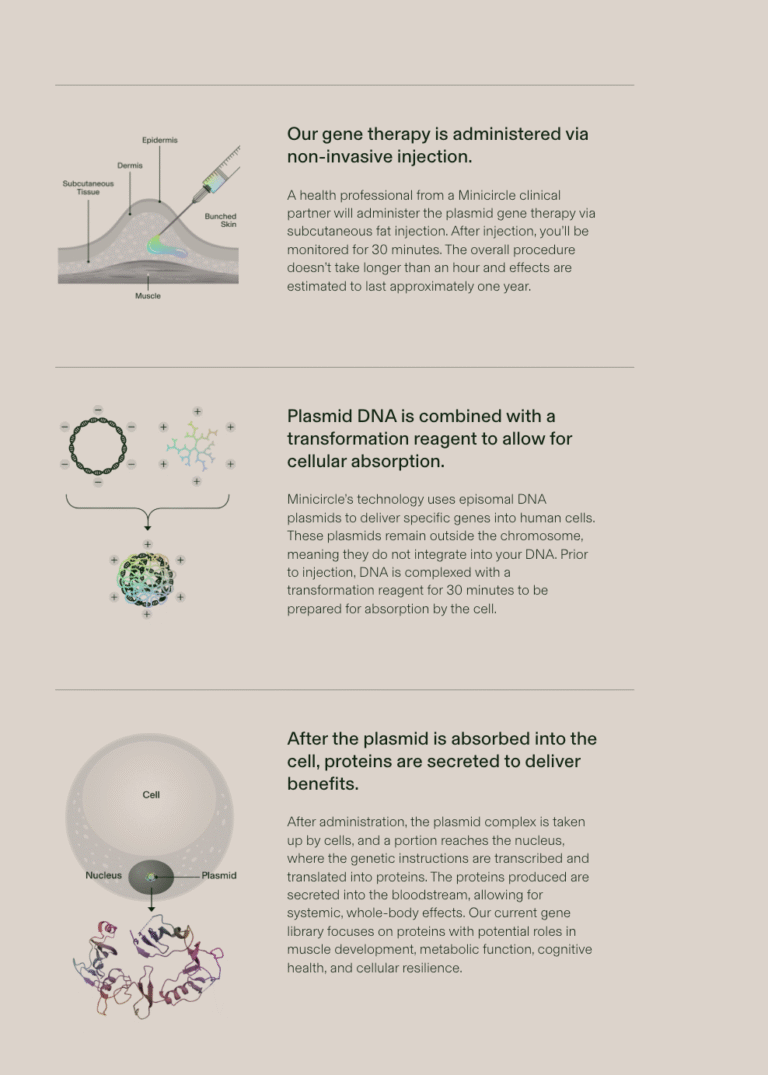 Epidermis

Dermis

Subcutaneous Tissue

Bunched Skin

Muscle

Our gene therapy is administered via non-invasive injection.

A health professional from a Minicircle clinical partner will administer the plasmid gene therapy via subcutaneous fat injection. After injection, you'll be monitored for 30 minutes. The overall procedure doesn't take longer than an hour and effects are estimated to last approximately one year.

Plasmid DNA is combined with a transformation reagent to allow for cellular absorption.

Minicircle's technology uses episomal DNA plasmids to deliver specific genes into human cells. These plasmids remain outside the chromosome, meaning they do not integrate into your DNA. Prior to injection, DNA is complexed with a transformation reagent for 30 minutes to be prepared for absorption by the cell.

Cell

Nucleus

Plasmid

After the plasmid is absorbed into the cell, proteins are secreted to deliver benefits.

After administration, the plasmid complex is taken up by cells, and a portion reaches the nucleus, where the genetic instructions are transcribed and translated into proteins. The proteins produced are secreted into the bloodstream, allowing for systemic, whole-body effects. Our current gene library focuses on proteins with potential roles in muscle development, metabolic function, cognitive health, and cellular resilience.